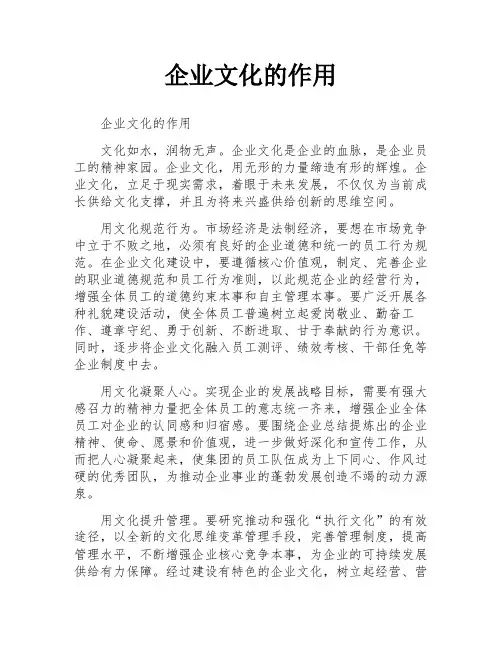 企业文化的作用

企业文化的作用

文化如水，润物无声。企业文化是企业的血脉，是企业员工的精神家园。企业文化，用无形的力量缔造有形的辉煌。企业文化，立足于现实需求，着眼于未来发展，不仅仅为当前成长供给文化支撑，并且为将来兴盛供给创新的思维空间。

用文化规范行为。市场经济是法制经济，要想在市场竞争中立于不败之地，必须有良好的企业道德和统一的员工行为规范。在企业文化建设中，要遵循核心价值观，制定、完善企业的职业道德规范和员工行为准则，以此规范企业的经营行为，增强全体员工的道德约束本事和自主管理本事。要广泛开展各种礼貌建设活动，使全体员工普遍树立起爱岗敬业、勤奋工作、遵章守纪、勇于创新、不断进取、甘于奉献的行为意识。同时，逐步将企业文化融入员工测评、绩效考核、干部任免等企业制度中去。

用文化凝聚人心。实现企业的发展战略目标，需要有强大感召力的精神力量把全体员工的意志统一齐来，增强企业全体员工对企业的认同感和归宿感。要围绕企业总结提炼出的企业精神、使命、愿景和价值观，进一步做好深化和宣传工作，从而把人心凝聚起来，使集团的员工队伍成为上下同心、作风过硬的优秀团队，为推动企业事业的蓬勃发展创造不竭的动力源泉。

用文化提升管理。要研究推动和强化“执行文化”的有效途径，以全新的文化思维变革管理手段，完善管理制度，提高管理水平，不断增强企业核心竞争本事，为企业的可持续发展供给有力保障。经过建设有特色的企业文化，树立起经营、营